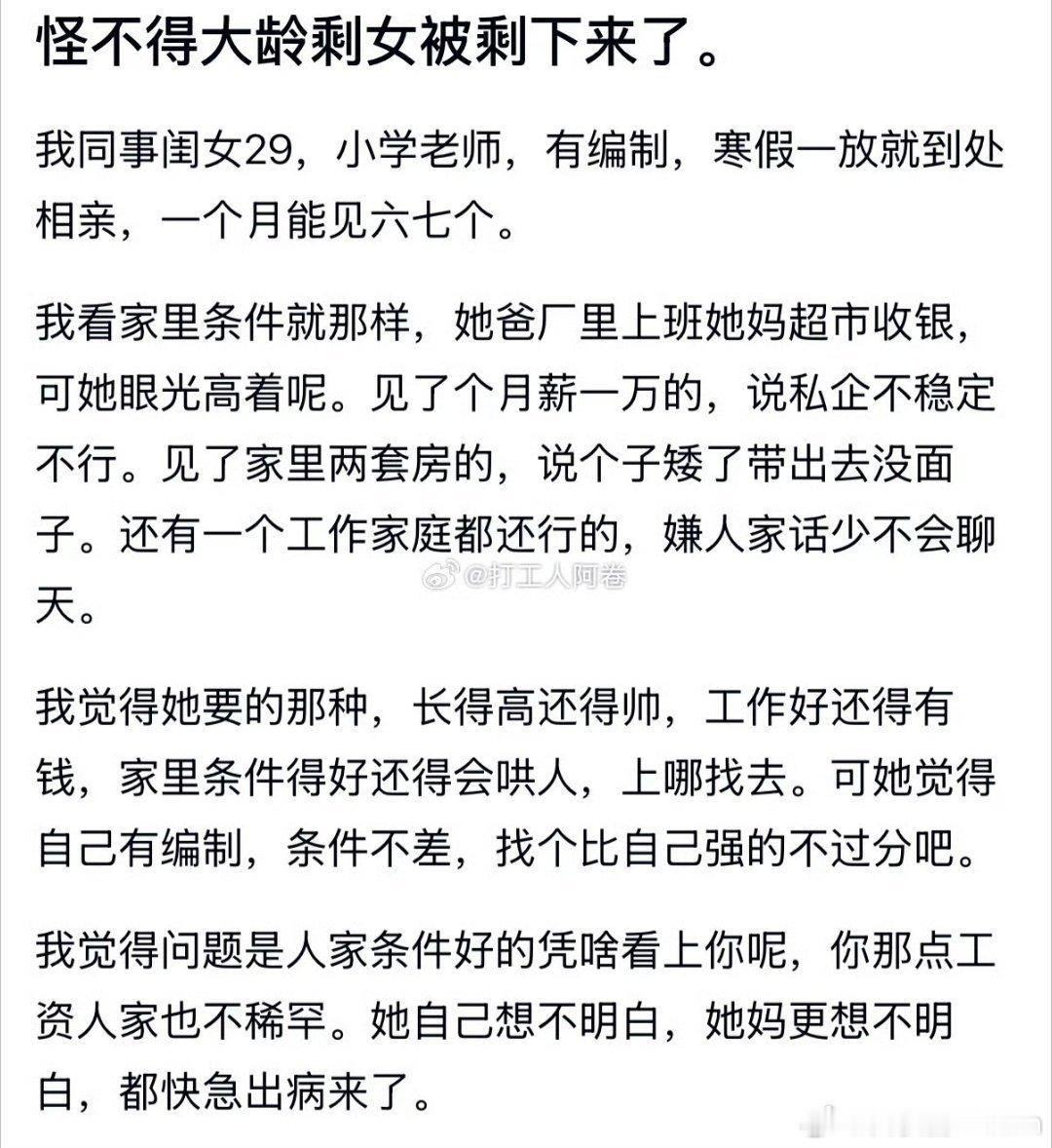 怪不得大龄剩女被剩下来了。

我同事闺女29，小学老师，有编制，寒假一放就到处相亲，一个月能见六七个。

我看家里条件就那样，她爸厂里上班她妈超市收银，可她眼光高着呢。见了个月薪一万的，说私企不稳定不行。见了家里两套房的，说个子矮了带出去没面子。还有一个工作家庭都还行的，嫌人家话少不会聊天。

@打工人阿卷

我觉得她要的那种，长得高还得帅，工作好还得有钱，家里条件得好还得会哄人，上哪找去。可她觉得自己有编制，条件不差，找个比自己强的不过分吧。

我觉得问题是人家条件好的凭啥看上你呢，你那点工资人家也不稀罕。她自己想不明白，她妈更想不明白，都快急出病来了。